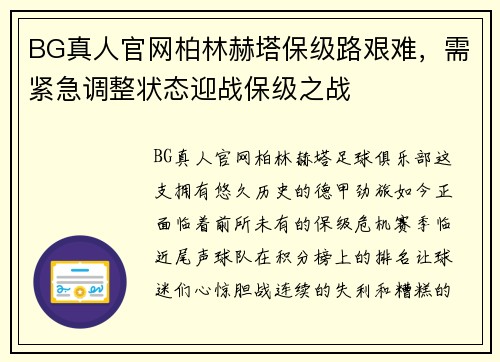 BG真人官网柏林赫塔保级路艰难，需紧急调整状态迎战保级之战

BG真人官网柏林赫塔足球俱乐部这支拥有悠久历史的德甲劲旅如今正面临着前所未有的保级危机赛季临近尾声球队在积分榜上的排名让球迷们心惊胆战连续的失利和糟糕的